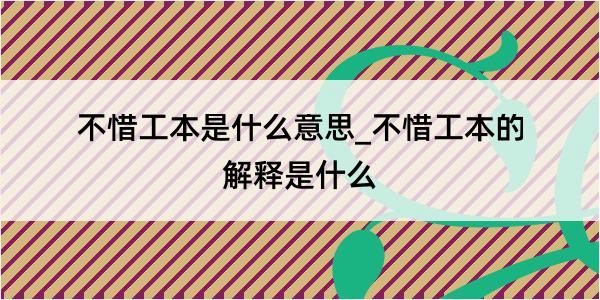 不惜工本是什么意思_不惜工本的解释是什么